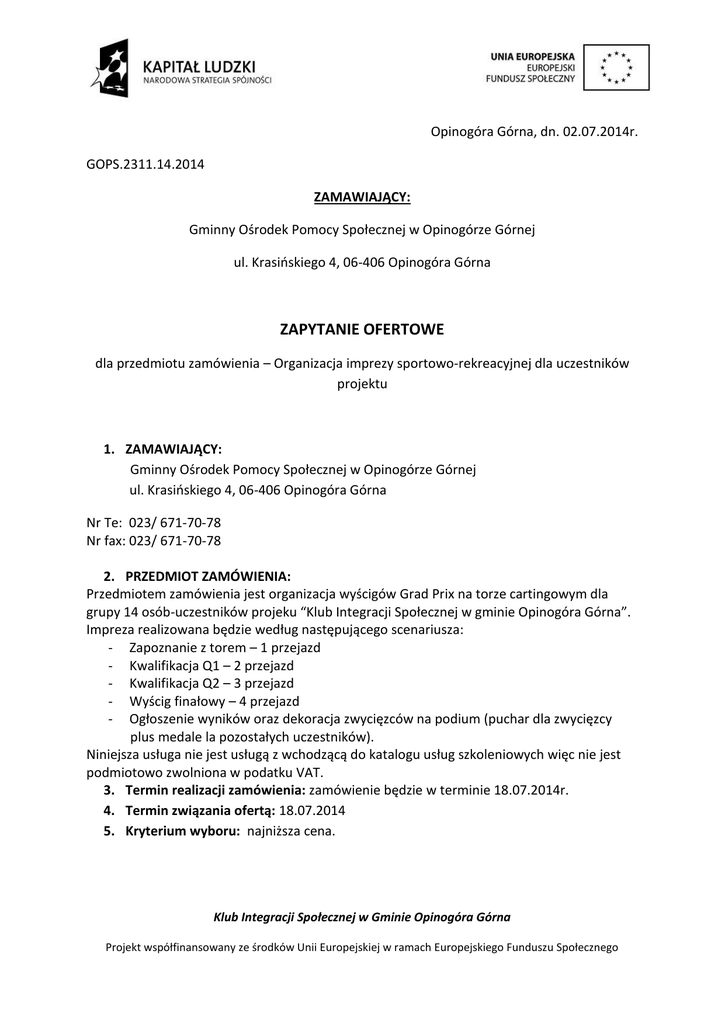 KAPITAŁ LUDZKI
NARODOWA STRATEGIA SPÓJNOŚCI

UNIA EUROPEJSKA
EUROPEJSKI
FUNDUSZ SPOŁECZNY

Opinogóra Górna, dn. 02.07.2014r.

GOPS.2311.14.2014

ZAMAWIAJĄCY:

Gminny Ośrodek Pomocy Społecznej w Opinogórze Górnej

ul. Krasińskiego 4, 06-406 Opinogóra Górna

ZAPYTANIE OFERTOWE

dla przedmiotu zamówienia – Organizacja imprezy sportowo-rekreacyjnej dla uczestników projektu

1. ZAMAWIAJĄCY:
Gminny Ośrodek Pomocy Społecznej w Opinogórze Górnej
ul. Krasińskiego 4, 06-406 Opinogóra Górna

Nr Te: 023/ 671-70-78
Nr fax: 023/ 671-70-78

2. PRZEDMIOT ZAMÓWIENIA:
Przedmiotem zamówienia jest organizacja wyścigów Grad Prix na torze cartingowym dla grupy 14 osób-uczestników projeku "Klub Integracji Społecznej w gminie Opinogóra Górna". Impreza realizowana będzie według następującego scenariusza:
- Zapoznanie z torem – 1 przejazd
- Kwalifikacja Q1 – 2 przejazd
- Kwalifikacja Q2 – 3 przejazd
- Wyścig finałowy – 4 przejazd
- Ogłoszenie wyników oraz dekoracja zwycięzców na podium (puchar dla zwycięzcy plus medale la pozostałych uczestników).
Niniejsza usługa nie jest usługą z wchodzącą do katalogu usług szkoleniowych więc nie jest podmiotowo zwolniona w podatku VAT.
3. Termin realizacji zamówienia: zamówienie będzie w terminie 18.07.2014r.
4. Termin związania ofertą: 18.07.2014
5. Kryterium wyboru: najniższa cena.

Klub Integracji Społecznej w Gminie Opinogóra Górna

Projekt współfinansowany ze środków Unii Europejskiej w ramach Europejskiego Funduszu Społecznego